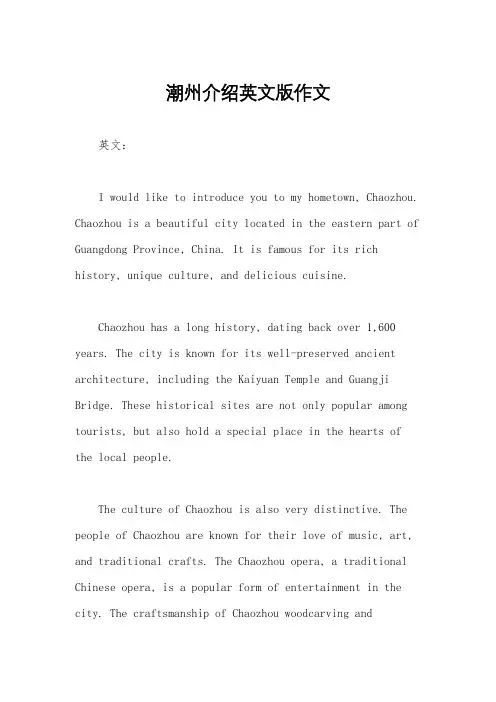 潮州介绍英文版作文

英文：

I would like to introduce you to my hometown, Chaozhou. Chaozhou is a beautiful city located in the eastern part of Guangdong Province, China. It is famous for its rich history, unique culture, and delicious cuisine.

Chaozhou has a long history, dating back over 1,600 years. The city is known for its well-preserved ancient architecture, including the Kaiyuan Temple and Guangji Bridge. These historical sites are not only popular among tourists, but also hold a special place in the hearts of the local people.

The culture of Chaozhou is also very distinctive. The people of Chaozhou are known for their love of music, art, and traditional crafts. The Chaozhou opera, a traditional Chinese opera, is a popular form of entertainment in the city. The craftsmanship of Chaozhou woodcarving and